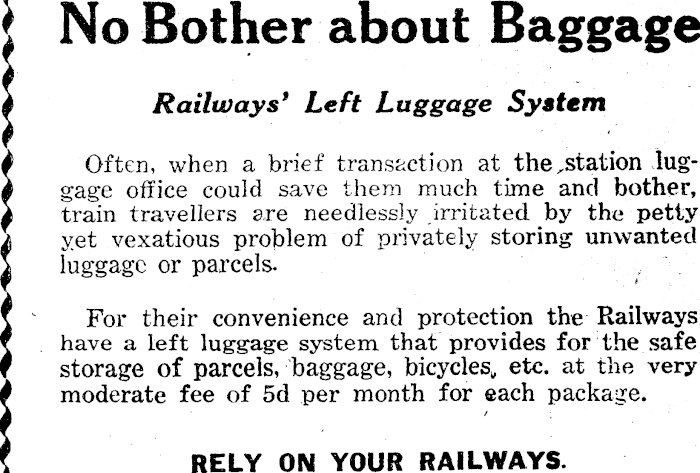 No Bother about Baggage

Railways' Left Luggage System

Often, when a brief transaction at the station luggage office could save them much time and bother, train travellers are needlessly irritated by the petty yet vexatious problem of privately storing unwanted luggage or parcels.

For their convenience and protection the Railways have a left luggage system that provides for the safe storage of parcels, baggage, bicycles, etc. at the very moderate fee of 5d per month for each package.

RELY ON YOUR RAILWAYS.